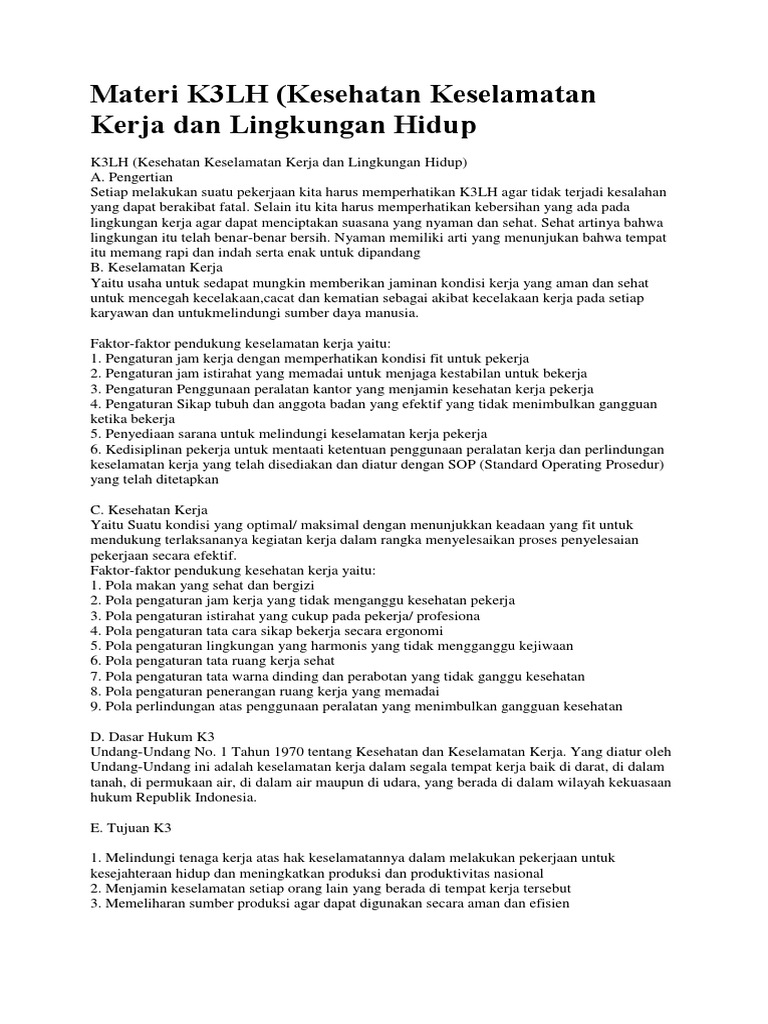 Materi K3LH (Kesehatan Keselamatan Kerja dan Lingkungan Hidup

K3LH (Kesehatan Keselamatan Kerja dan Lingkungan Hidup)
A. Pengertian
Setiap melakukan suatu pekerjaan kita harus memperhatikan K3LH agar tidak terjadi kesalahan yang dapat berakibat fatal. Selain itu kita harus memperhatikan kebersihan yang ada pada lingkungan kerja agar dapat menciptakan suasana yang nyaman dan sehat. Sehat artinya bahwa lingkungan itu telah benar-benar bersih. Nyaman memiliki arti yang menunjukan bahwa tempat itu memang rapi dan indah serta enak untuk dipandang
B. Keselamatan Kerja
Yaitu usaha untuk sedapat mungkin memberikan jaminan kondisi kerja yang aman dan sehat untuk mencegah kecelakaan,cacat dan kematian sebagai akibat kecelakaan kerja pada setiap karyawan dan untukmelindungi sumber daya manusia.

Faktor-faktor pendukung keselamatan kerja yaitu:
1. Pengaturan jam kerja dengan memperhatikan kondisi fit untuk pekerja
2. Pengaturan jam istirahat yang memadai untuk menjaga kestabilan untuk bekerja
3. Pengaturan Penggunaan peralatan kantor yang menjamin kesehatan kerja pekerja
4. Pengaturan Sikap tubuh dan anggota badan yang efektif yang tidak menimbulkan gangguan ketika bekerja
5. Penyediaan sarana untuk melindungi keselamatan kerja pekerja
6. Kedisiplinan pekerja untuk mentaati ketentuan penggunaan peralatan kerja dan perlindungan keselamatan kerja yang telah disediakan dan diatur dengan SOP (Standard Operating Prosedur) yang telah ditetapkan

C. Kesehatan Kerja
Yaitu Suatu kondisi yang optimal/ maksimal dengan menunjukkan keadaan yang fit untuk mendukung terlaksananya kegiatan kerja dalam rangka menyelesaikan proses penyelesaian pekerjaan secara efektif.
Faktor-faktor pendukung kesehatan kerja yaitu:
1. Pola makan yang sehat dan bergizi
2. Pola pengaturan jam kerja yang tidak menganggu kesehatan pekerja
3. Pola pengaturan istirahat yang cukup pada pekerja/ profesiona
4. Pola pengaturan tata cara sikap bekerja secara ergonomi
5. Pola pengaturan lingkungan yang harmonis yang tidak mengganggu kejiwaan
6. Pola pengaturan tata ruang kerja sehat
7. Pola pengaturan tata warna dinding dan perabotan yang tidak ganggu kesehatan
8. Pola pengaturan penerangan ruang kerja yang memadai
9. Pola perlindungan atas penggunaan peralatan yang menimbulkan gangguan kesehatan

D. Dasar Hukum K3
Undang-Undang No. 1 Tahun 1970 tentang Kesehatan dan Keselamatan Kerja. Yang diatur oleh Undang-Undang ini adalah keselamatan kerja dalam segala tempat kerja baik di darat, di dalam tanah, di permukaan air, di dalam air maupun di udara, yang berada di dalam wilayah kekuasaan hukum Republik Indonesia.

E. Tujuan K3

1. Melindungi tenaga kerja atas hak keselamatannya dalam melakukan pekerjaan untuk kesejahteraan hidup dan meningkatkan produksi dan produktivitas nasional
2. Menjamin keselamatan setiap orang lain yang berada di tempat kerja tersebut
3. Memeliharan sumber produksi agar dapat digunakan secara aman dan efisien